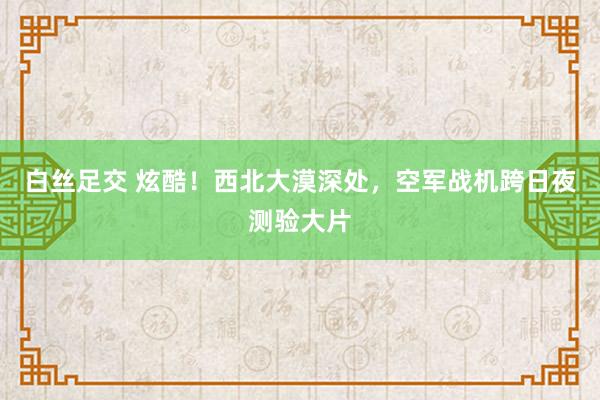 白丝足交 炫酷！西北大漠深处，空军战机跨日夜测验大片